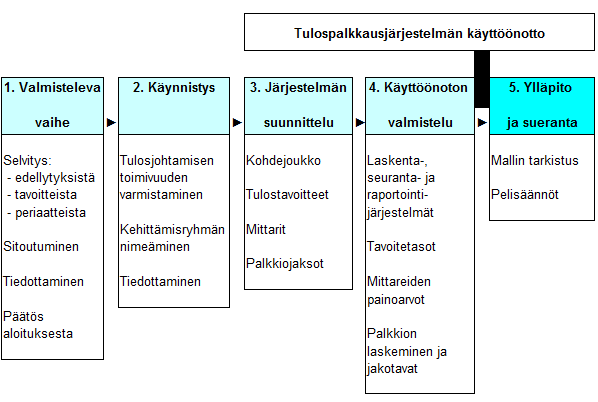 Tulospalkkausjärjestelmän käyttöönotto

1. Valmisteleva vaihe

Selvitys:
- edellytyksistä
- tavoitteista
- periaatteista

Sitoutuminen

Tiedottaminen

Päätös aloituksesta

2. Käynnistys

Tulosjohtamisen toimivuuden varmistaminen

Kehittämisryhmän nimeäminen

Tiedottaminen

3. Järjestelmän suunnittelu

Kohdejoukko

Tulostavoitteet

Mittarit

Palkkiojaksot

4. Käyttöönoton valmistelu

Laskenta-, seuranta- ja raportointijärjestelmät

Tavoitetasot

Mittareiden painoarvot

Palkkion laskeminen ja jakotavat

5. Ylläpito ja sueranta

Mallin tarkistus

Pelisäännöt